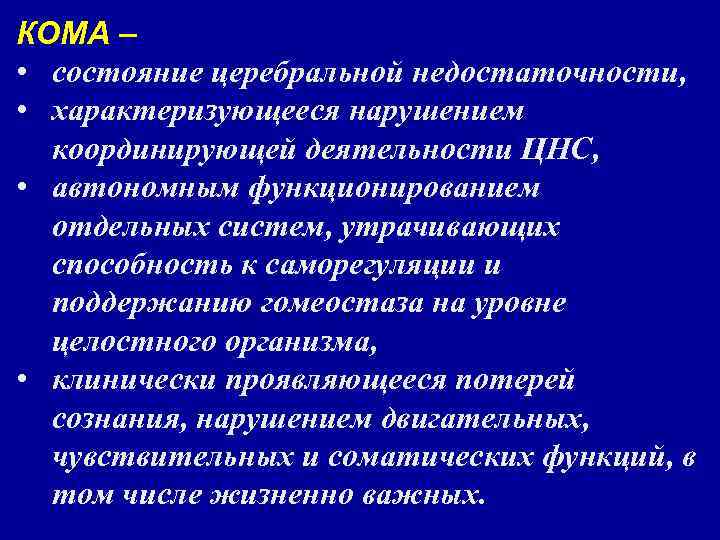 КОМА –
• состояние церебральной недостаточности,
• характеризующееся нарушением координирующей деятельности ЦНС,
• автономным функционированием отдельных систем, утрачивающих способность к саморегуляции и поддержанию гомеостаза на уровне целостного организма,
• клинически проявляющееся потерей сознания, нарушением двигательных, чувствительных и соматических функций, в том числе жизненно важных.